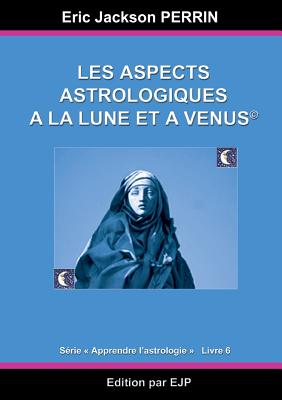 Eric Jackson PERRIN

LES ASPECTS ASTROLOGIQUES A LA LUNE ET A VENUS©

Série « Apprendre l'astrologie » Livre 6

Edition par EJP